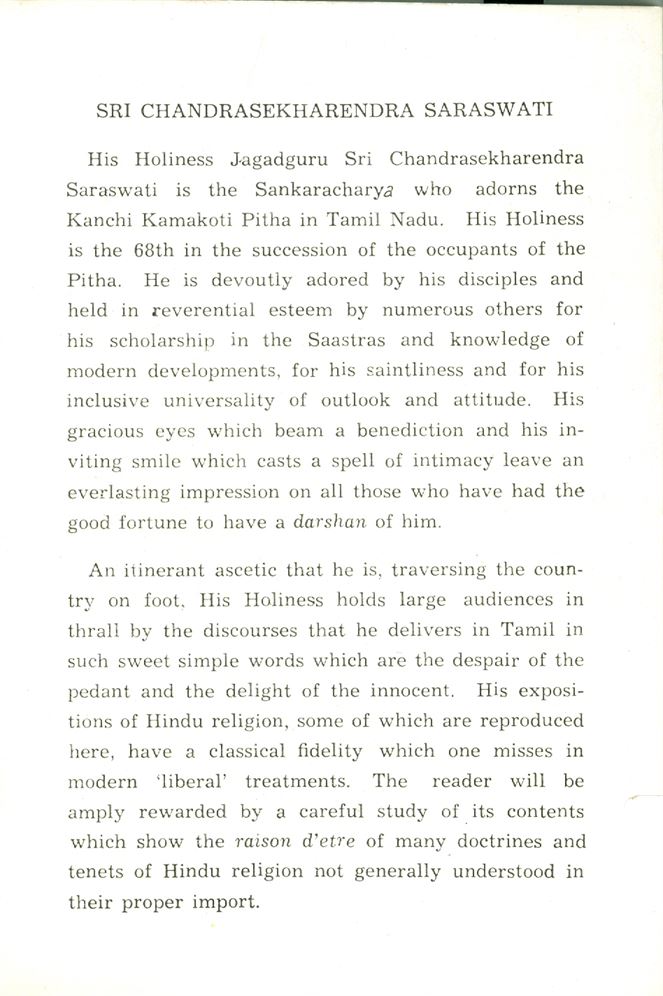 SRI CHANDRASEKHARENDRA SARASWATI

His Holiness Jagadguru Sri Chandrasekharendra Saraswati is the Sankaracharya who adorns the Kanchi Kamakoti Pitha in Tamil Nadu. His Holiness is the 68th in the succession of the occupants of the Pitha. He is devoutly adored by his disciples and held in reverential esteem by numerous others for his scholarship in the Saastras and knowledge of modern developments, for his saintliness and for his inclusive universality of outlook and attitude. His gracious eyes which beam a benediction and his inviting smile which casts a spell of intimacy leave an everlasting impression on all those who have had the good fortune to have a darshan of him.

An itinerant ascetic that he is, traversing the country on foot, His Holiness holds large audiences in thrall by the discourses that he delivers in Tamil in such sweet simple words which are the despair of the pedant and the delight of the innocent. His expositions of Hindu religion, some of which are reproduced here, have a classical fidelity which one misses in modern 'liberal' treatments. The reader will be amply rewarded by a careful study of its contents which show the raison d'etre of many doctrines and tenets of Hindu religion not generally understood in their proper import.